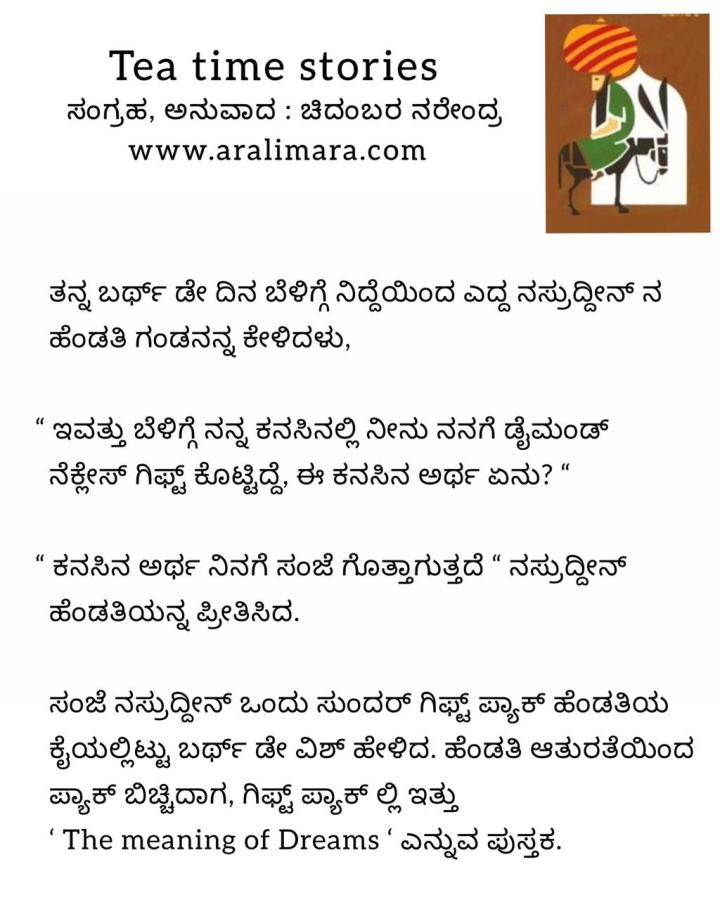 Tea time stories
ಸಂಗ್ರಹ, ಅನುವಾದ : ಚಿದಂಬರ ನರೇಂದ್ರ
www.aralimara.com

ತನ್ನ ಬರ್ಥ್ ಡೇ ದಿನ ಬೆಳಿಗ್ಗೆ ನಿದ್ದೆಯಿಂದ ಎದ್ದ ನಸ್ರುದ್ದೀನ್ ನ ಹೆಂಡತಿ ಗಂಡನನ್ನ ಕೇಳಿದಳು,

“ ಇವತ್ತು ಬೆಳಿಗ್ಗೆ ನನ್ನ ಕನಸಿನಲ್ಲಿ ನೀನು ನನಗೆ ಡೈಮಂಡ್ ನೆಕ್ಲೇಸ್ ಗಿಫ್ಟ್ ಕೊಟ್ಟಿದ್ದೆ, ಈ ಕನಸಿನ ಅರ್ಥ ಏನು? “

“ ಕನಸಿನ ಅರ್ಥ ನಿನಗೆ ಸಂಜೆ ಗೊತ್ತಾಗುತ್ತದೆ “ ನಸ್ರುದ್ದೀನ್ ಹೆಂಡತಿಯನ್ನ ಪ್ರೀತಿಸಿದ.

ಸಂಜೆ ನಸ್ರುದ್ದೀನ್ ಒಂದು ಸುಂದರ್ ಗಿಫ್ಟ್ ಪ್ಯಾಕ್ ಹೆಂಡತಿಯ ಕೈಯಲ್ಲಿಟ್ಟು ಬರ್ಥ್ ಡೇ ವಿಶ್ ಹೇಳಿದ. ಹೆಂಡತಿ ಆತುರತೆಯಿಂದ ಪ್ಯಾಕ್ ಬಿಚ್ಚಿದಾಗ, ಗಿಫ್ಟ್ ಪ್ಯಾಕ್ ಲ್ಲಿ ಇತ್ತು
‘ The meaning of Dreams ‘ ಎನ್ನುವ ಪುಸ್ತಕ.